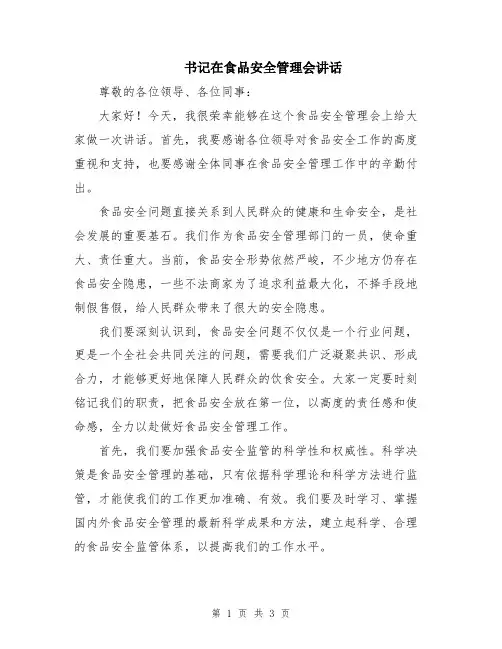 书记在食品安全管理会讲话

尊敬的各位领导、各位同事：

大家好！今天，我很荣幸能够在这个食品安全管理会上给大家做一次讲话。首先，我要感谢各位领导对食品安全工作的高度重视和支持，也要感谢全体同事在食品安全管理工作中的辛勤付出。

食品安全问题直接关系到人民群众的健康和生命安全，是社会发展的重要基石。我们作为食品安全管理部门的一员，使命重大、责任重大。当前，食品安全形势依然严峻，不少地方仍存在食品安全隐患，一些不法商家为了追求利益最大化，不择手段地制假售假，给人民群众带来了很大的安全隐患。

我们要深刻认识到，食品安全问题不仅仅是一个行业问题，更是一个全社会共同关注的问题，需要我们广泛凝聚共识、形成合力，才能够更好地保障人民群众的饮食安全。大家一定要时刻铭记我们的职责，把食品安全放在第一位，以高度的责任感和使命感，全力以赴做好食品安全管理工作。

首先，我们要加强食品安全监管的科学性和权威性。科学决策是食品安全管理的基础，只有依据科学理论和科学方法进行监管，才能使我们的工作更加准确、有效。我们要及时学习、掌握国内外食品安全管理的最新科学成果和方法，建立起科学、合理的食品安全监管体系，以提高我们的工作水平。

第 1 页 共 3 页